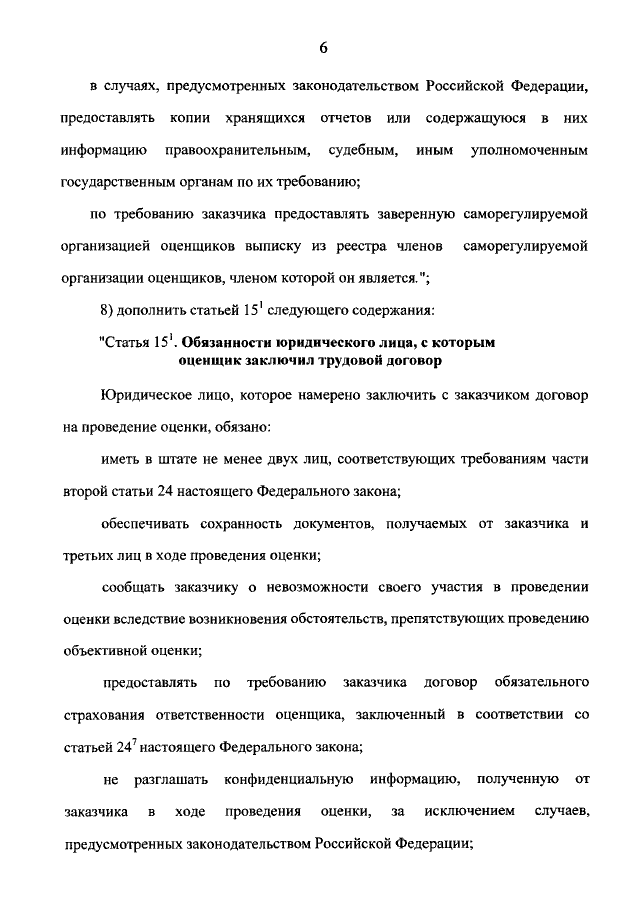 6

в случаях, предусмотренных законодательством Российской Федерации, предоставлять копии хранящихся отчетов или содержащуюся в них информацию правоохранительным, судебным, иным уполномоченным государственным органам по их требованию;

по требованию заказчика предоставлять заверенную саморегулируемой организацией оценщиков выписку из реестра членов саморегулируемой организации оценщиков, членом которой он является.";

8) дополнить статьей $15^1$ следующего содержания:

"Статья $15^1$. Обязанности юридического лица, с которым оценщик заключил трудовой договор

Юридическое лицо, которое намерено заключить с заказчиком договор на проведение оценки, обязано:

иметь в штате не менее двух лиц, соответствующих требованиям части второй статьи 24 настоящего Федерального закона;

обеспечивать сохранность документов, получаемых от заказчика и третьих лиц в ходе проведения оценки;

сообщать заказчику о невозможности своего участия в проведении оценки вследствие возникновения обстоятельств, препятствующих проведению объективной оценки;

предоставлять по требованию заказчика договор обязательного страхования ответственности оценщика, заключенный в соответствии со статьей $24^7$ настоящего Федерального закона;

не разглашать конфиденциальную информацию, полученную от заказчика в ходе проведения оценки, за исключением случаев, предусмотренных законодательством Российской Федерации;